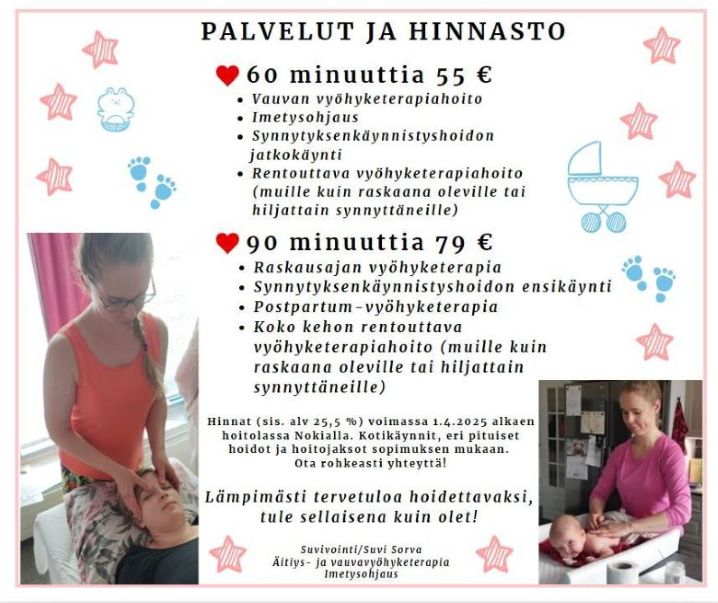 PALVELUT JA HINNASTO

60 minuuttia 55 €

- Vauvan vyöhyketerapiahoito
- Imetysohjaus
- Synnytyksenkäynnistyshoidon jatkokäynti
- Rentouttava vyöhyketerapiahoito (muille kuin raskaana oleville tai hiljattain synnyttäneille)

90 minuuttia 79 €

- Raskausajan vyöhyketerapia
- Synnytyksenkäynnistyshoidon ensikäynti
- Postpartum-vyöhyketerapia
- Koko kehon rentouttava vyöhyketerapiahoito (muille kuin raskaana oleville tai hiljattain synnyttäneille)

Hinnat (sis. alv 25,5 %) voimassa 1.4.2025 alkaen hoitolassa Nokialla. Kotikäynnit, eri pituiset hoidot ja hoitojaksot sopimuksen mukaan. Ota rohkeasti yhteyttä!

Lämpimästi tervetuloa hoidettavaksi, tule sellaisena kuin olet!

Suvivointi/Suvi Sorva
Äitiys- ja vauvavyöhyketerapia
Imetysohjaus